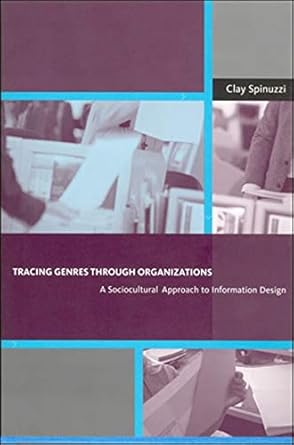 Clay Spinuzzi

TRACING GENRES THROUGH ORGANIZATIONS

A Sociocultural Approach to Information Design